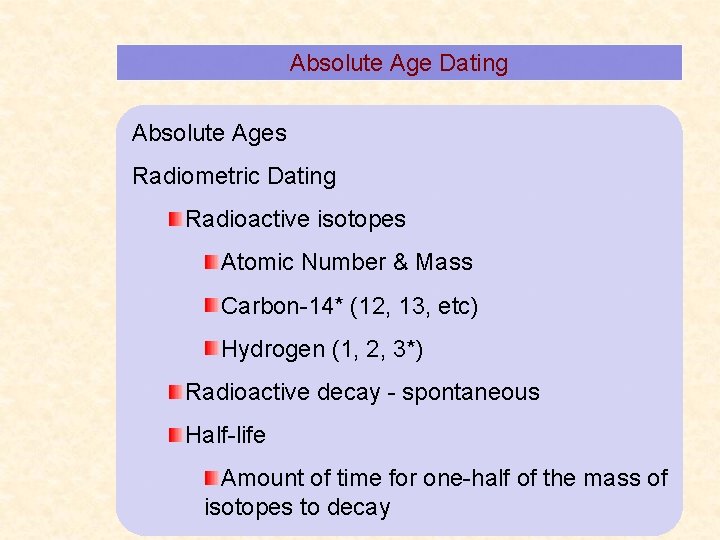 Absolute Age Dating

Absolute Ages

Radiometric Dating

• Radioactive isotopes

• Atomic Number & Mass

• Carbon-14* (12, 13, etc)

• Hydrogen (1, 2, 3*)

• Radioactive decay - spontaneous

• Half-life

• Amount of time for one-half of the mass of isotopes to decay